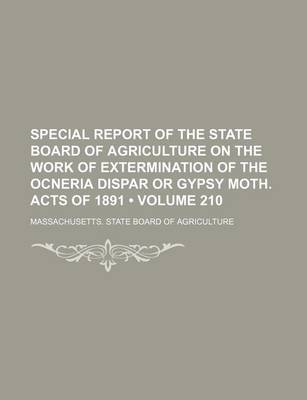 SPECIAL REPORT OF THE STATE BOARD OF AGRICULTURE ON THE WORK OF EXTERMINATION OF THE OCNERIA DISPAR OR GYPSY MOTH. ACTS OF 1891 • VOLUME 210

MASSACHUSETTS. STATE BOARD OF AGRICULTURE